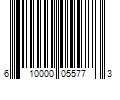 6 10000 05577 3